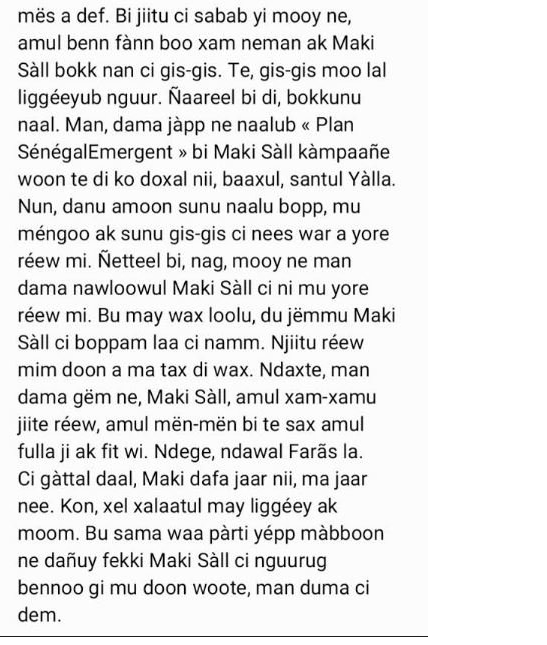 mës a def. Bi jiitu ci sabab yi mooy ne, amul benn fànn boo xam neman ak Maki Sàll bokk nan ci gis-gis. Te, gis-gis moo lal liggéeyub nguur. Ñaareel bi di, bokkunu naal. Man, dama jàpp ne naalub « Plan SénégalEmergent » bi Maki Sàll kàmpaañe woon te di ko doxal nii, baaxul, santul Yàlla. Nun, danu amoon sunu naalu bopp, mu méngoo ak sunu gis-gis ci nees war a yore réew mi. Ñetteel bi, nag, mooy ne man dama nawloowul Maki Sàll ci ni mu yore réew mi. Bu may wax loolu, du jëmmu Maki Sàll ci boppam laa ci namm. Njiitu réew mim doon a ma tax di wax. Ndaxte, man dama gëm ne, Maki Sàll, amul xam-xamu jiite réew, amul mën-mën bi te sax amul fulla ji ak fit wi. Ndege, ndawal Farãs la. Ci gàttal daal, Maki dafa jaar nii, ma jaar nee. Kon, xel xalaatul may liggéey ak moom. Bu sama waa pàrti yépp màbboon ne dañuy fekki Maki Sàll ci nguurug bennoo gi mu doon woote, man duma ci dem.